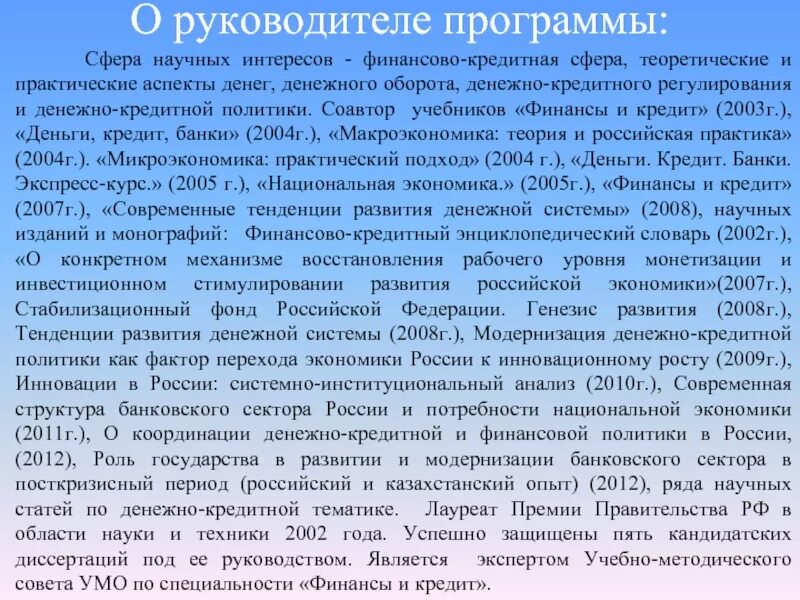 О руководителе программы:

Сфера научных интересов - финансово-кредитная сфера, теоретические и практические аспекты денег, денежного оборота, денежно-кредитного регулирования и денежно-кредитной политики. Соавтор учебников «Финансы и кредит» (2003г.), «Деньги, кредит, банки» (2004г.), «Макроэкономика: теория и российская практика» (2004г.). «Микроэкономика: практический подход» (2004 г.), «Деньги. Кредит. Банки. Экспресс-курс.» (2005 г.), «Национальная экономика.» (2005г.), «Финансы и кредит» (2007г.), «Современные тенденции развития денежной системы» (2008), научных изданий и монографий: Финансово-кредитный энциклопедический словарь (2002г.), «О конкретном механизме восстановления рабочего уровня монетизации и инвестиционном стимулировании развития российской экономики»(2007г.), Стабилизационный фонд Российской Федерации. Генезис развития (2008г.), Тенденции развития денежной системы (2008г.), Модернизация денежно-кредитной политики как фактор перехода экономики России к инновационному росту (2009г.), Инновации в России: системно-институциональный анализ (2010г.), Современная структура банковского сектора России и потребности национальной экономики (2011г.), О координации денежно-кредитной и финансовой политики в России, (2012), Роль государства в развитии и модернизации банковского сектора в посткризисный период (российский и казахстанский опыт) (2012), ряда научных статей по денежно-кредитной тематике. Лауреат Премии Правительства РФ в области науки и техники 2002 года. Успешно защищены пять кандидатских диссертаций под ее руководством. Является экспертом Учебно-методического совета УМО по специальности «Финансы и кредит».